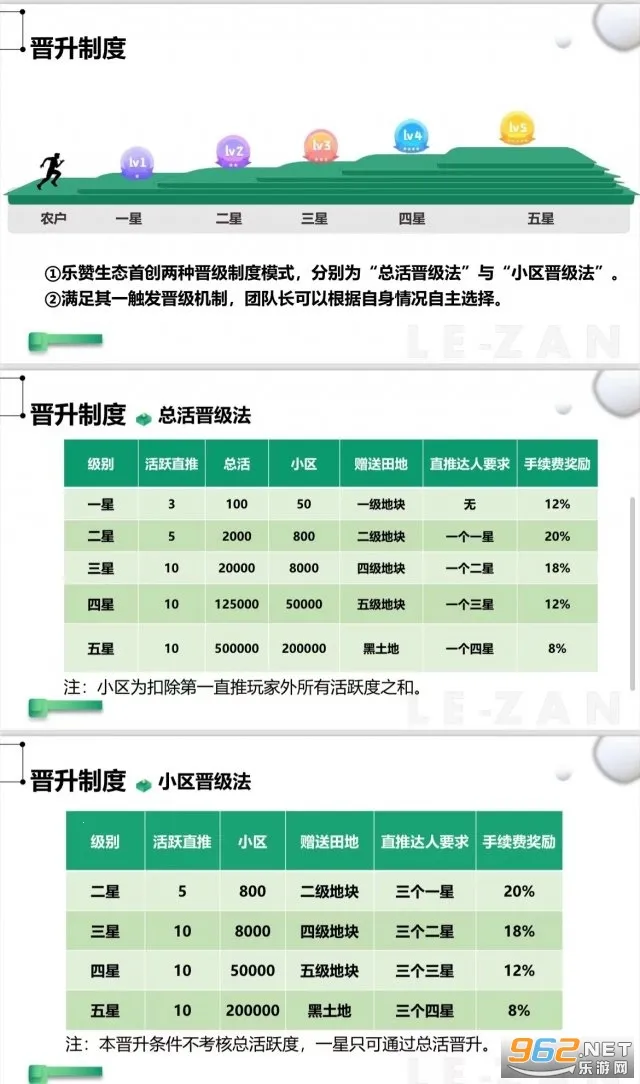 晋升制度

lv1 lv2 lv3 lv4 lv5

农户 一星 二星 三星 四星 五星

①乐赞生态首创两种晋级制度模式，分别为“总活晋级法”与“小区晋级法”。
②满足其一触发晋级机制，团队长可以根据自身情况自主选择。

LE-ZAN

晋升制度 总活晋级法

| 级别 | 活跃直推 | 总活 | 小区 | 赠送田地 | 直推达人要求 | 手续费奖励 |
|---|---|---|---|---|---|---|
| 一星 | 3 | 100 | 50 | 一级地块 | 无 | 12% |
| 二星 | 5 | 2000 | 800 | 二级地块 | 一个一星 | 20% |
| 三星 | 10 | 20000 | 8000 | 四级地块 | 一个二星 | 18% |
| 四星 | 10 | 125000 | 50000 | 五级地块 | 一个三星 | 12% |
| 五星 | 10 | 500000 | 200000 | 黑土地 | 一个四星 | 8% |

注：小区为扣除第一直推玩家外所有活跃度之和。

LE-ZAN

晋升制度 小区晋级法

| 级别 | 活跃直推 | 小区 | 赠送田地 | 直推达人要求 | 手续费奖励 |
|---|---|---|---|---|---|
| 二星 | 5 | 800 | 二级地块 | 三个一星 | 20% |
| 三星 | 10 | 8000 | 四级地块 | 三个二星 | 18% |
| 四星 | 10 | 50000 | 五级地块 | 三个三星 | 12% |
| 五星 | 10 | 200000 | 黑土地 | 三个四星 | 8% |

注：本晋升条件不考核总活跃度，一星只可通过总活晋升。

962.NET 乐游网